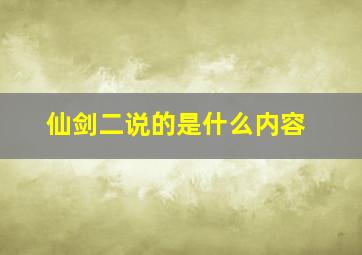 仙剑二说的是什么内容